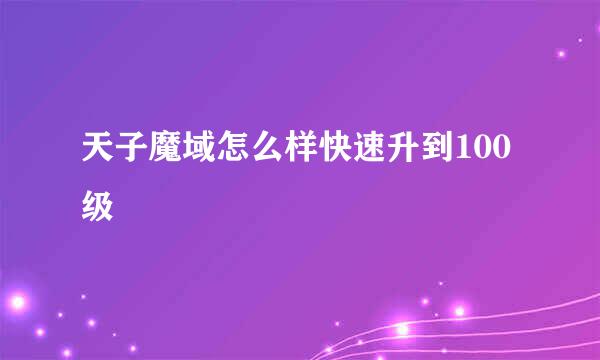 天子魔域怎么样快速升到100级